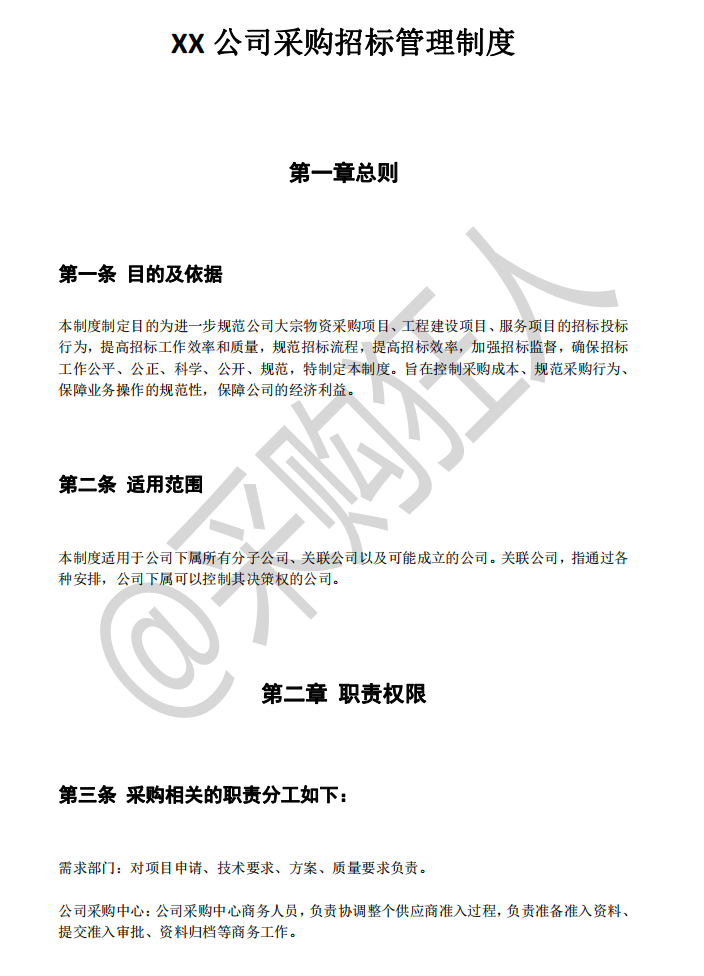 XX 公司采购招标管理制度

第一章总则

第一条 目的及依据

本制度制定目的为进一步规范公司大宗物资采购项目、工程建设项目、服务项目的招标投标行为，提高招标工作效率和质量，规范招标流程，提高招标效率，加强招标监督，确保招标工作公平、公正、科学、公开、规范，特制定本制度。旨在控制采购成本、规范采购行为、保障业务操作的规范性，保障公司的经济利益。

第二条 适用范围

本制度适用于公司下属所有分子公司、关联公司以及可能成立的公司。关联公司，指通过各种安排，公司下属可以控制其决策权的公司。

第二章 职责权限

第三条 采购相关的职责分工如下：

需求部门：对项目申请、技术要求、方案、质量要求负责。

公司采购中心：公司采购中心商务人员，负责协调整个供应商准入过程，负责准备准入资料、提交准入审批、资料归档等商务工作。

@采购狂人